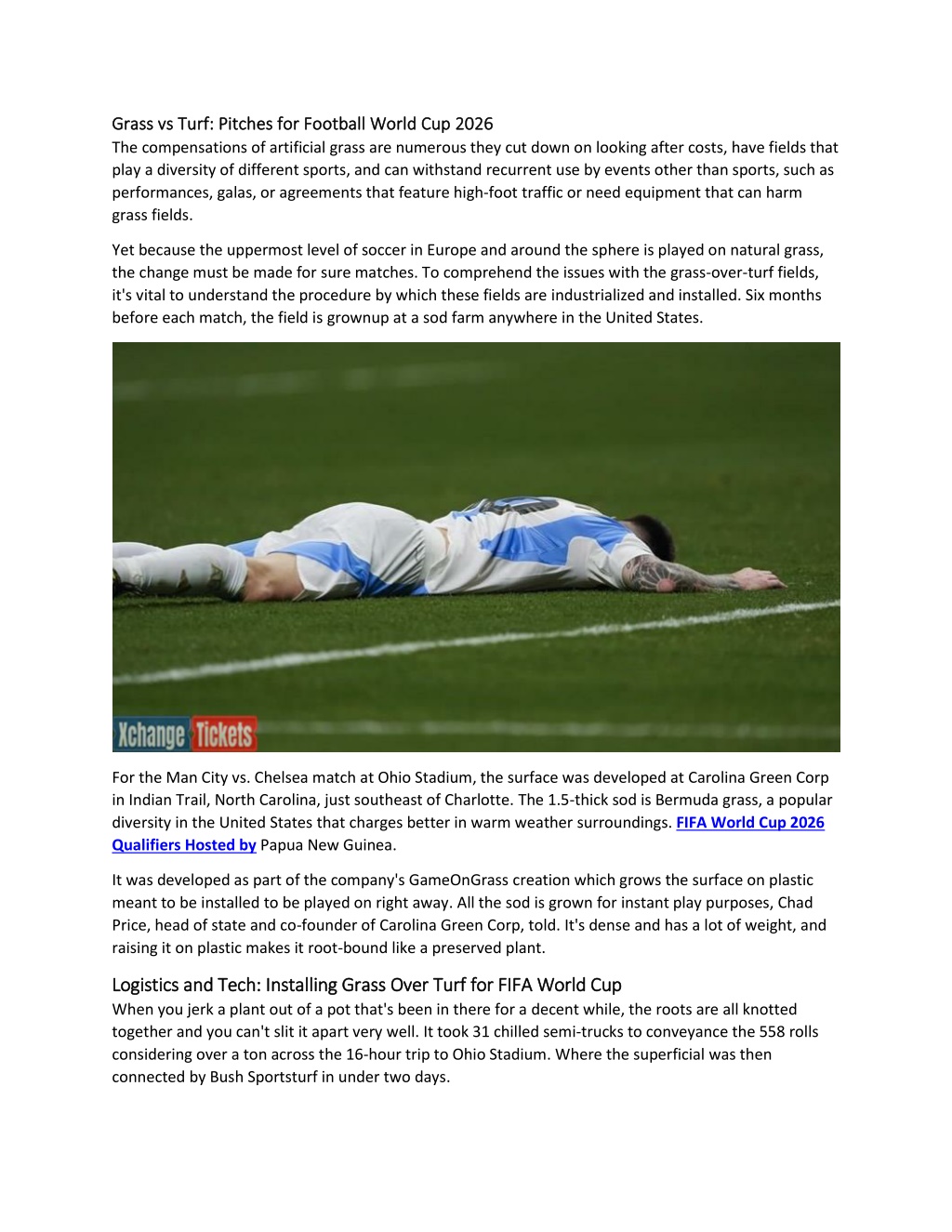 Grass vs Turf: Pitches for Football World Cup 2026
The compensations of artificial grass are numerous they cut down on looking after costs, have fields that play a diversity of different sports, and can withstand recurrent use by events other than sports, such as performances, galas, or agreements that feature high-foot traffic or need equipment that can harm grass fields.

Yet because the uppermost level of soccer in Europe and around the sphere is played on natural grass, the change must be made for sure matches. To comprehend the issues with the grass-over-turf fields, it's vital to understand the procedure by which these fields are industrialized and installed. Six months before each match, the field is grownup at a sod farm anywhere in the United States.

Xchange Tickets

For the Man City vs. Chelsea match at Ohio Stadium, the surface was developed at Carolina Green Corp in Indian Trail, North Carolina, just southeast of Charlotte. The 1.5-thick sod is Bermuda grass, a popular diversity in the United States that charges better in warm weather surroundings. FIFA World Cup 2026 Qualifiers Hosted by Papua New Guinea.

It was developed as part of the company's GameOnGrass creation which grows the surface on plastic meant to be installed to be played on right away. All the sod is grown for instant play purposes, Chad Price, head of state and co-founder of Carolina Green Corp, told. It's dense and has a lot of weight, and raising it on plastic makes it root-bound like a preserved plant.

Logistics and Tech: Installing Grass Over Turf for FIFA World Cup
When you jerk a plant out of a pot that's been in there for a decent while, the roots are all knotted together and you can't slit it apart very well. It took 31 chilled semi-trucks to conveyance the 558 rolls considering over a ton across the 16-hour trip to Ohio Stadium. Where the superficial was then connected by Bush Sportsturf in under two days.